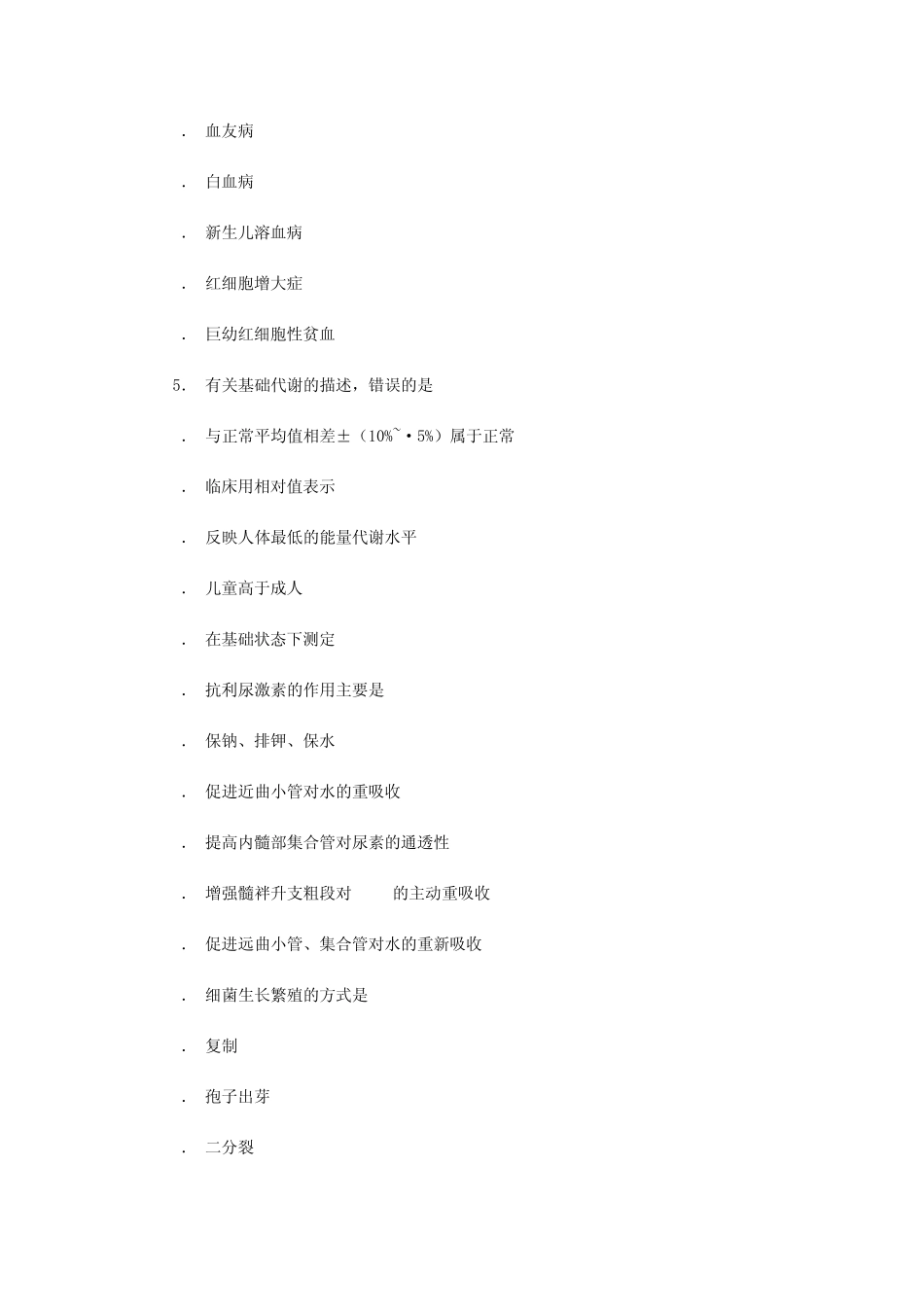 . 血友病

. 白血病

. 新生儿溶血病

. 红细胞增大症

. 巨幼红细胞性贫血

5. 有关基础代谢的描述，错误的是

. 与正常平均值相差±（10%~·5%）属于正常

. 临床用相对值表示

. 反映人体最低的能量代谢水平

. 儿童高于成人

. 在基础状态下测定

. 抗利尿激素的作用主要是

. 保钠、排钾、保水

. 促进近曲小管对水的重吸收

. 提高内髓部集合管对尿素的通透性

. 增强髓袢升支粗段对 的主动重吸收

. 促进远曲小管、集合管对水的重新吸收

. 细菌生长繁殖的方式是

. 复制

. 孢子出芽

. 二分裂